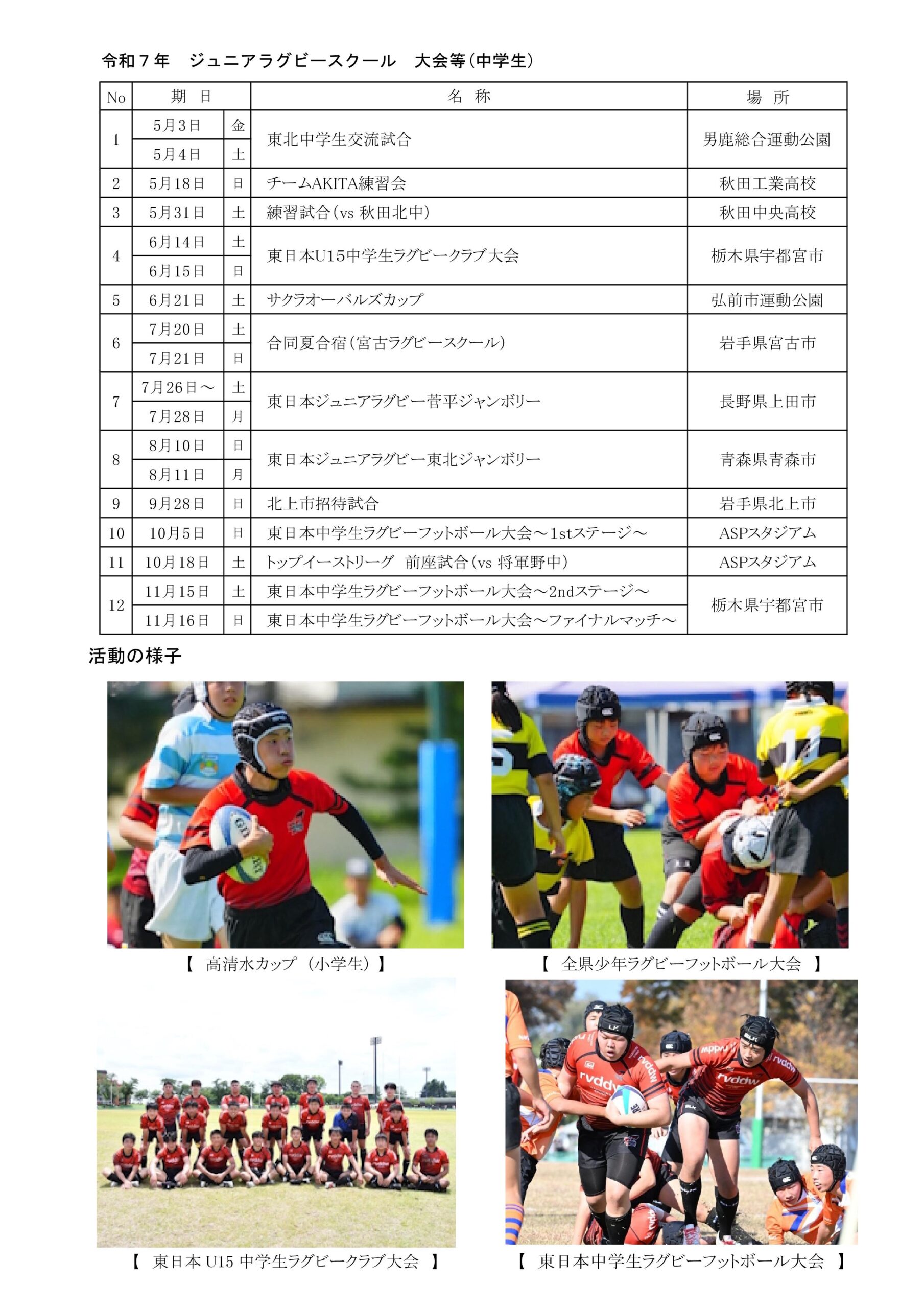 令和７年　ジュニアラグビースクール　大会等（中学生）

| No | 期　日 | | 名　称 | 場　所 |
|---|---|---|---|---|
| 1 | 5月3日 | 金 | 東北中学生交流試合 | 男鹿総合運動公園 |
| | 5月4日 | 土 | | |
| 2 | 5月18日 | 日 | チームAKITA練習会 | 秋田工業高校 |
| 3 | 5月31日 | 土 | 練習試合（vs 秋田北中） | 秋田中央高校 |
| 4 | 6月14日 | 土 | 東日本U15中学生ラグビークラブ大会 | 栃木県宇都宮市 |
| | 6月15日 | 日 | | |
| 5 | 6月21日 | 土 | サクラオーバルズカップ | 弘前市運動公園 |
| 6 | 7月20日 | 土 | 合同夏合宿（宮古ラグビースクール） | 岩手県宮古市 |
| | 7月21日 | 日 | | |
| 7 | 7月26日～ | 土 | 東日本ジュニアラグビー菅平ジャンボリー | 長野県上田市 |
| | 7月28日 | 月 | | |
| 8 | 8月10日 | 日 | 東日本ジュニアラグビー東北ジャンボリー | 青森県青森市 |
| | 8月11日 | 月 | | |
| 9 | 9月28日 | 日 | 北上市招待試合 | 岩手県北上市 |
| 10 | 10月5日 | 日 | 東日本中学生ラグビーフットボール大会～1stステージ～ | ASPスタジアム |
| 11 | 10月18日 | 土 | トップイーストリーグ　前座試合（vs 将軍野中） | ASPスタジアム |
| 12 | 11月15日 | 土 | 東日本中学生ラグビーフットボール大会～2ndステージ～ | 栃木県宇都宮市 |
| | 11月16日 | 日 | 東日本中学生ラグビーフットボール大会～ファイナルマッチ～ | |

活動の様子

【　高清水カップ（小学生）】

【　全県少年ラグビーフットボール大会　】

【　東日本 U15 中学生ラグビークラブ大会　】

【　東日本中学生ラグビーフットボール大会　】